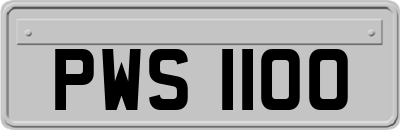 PWS 1100